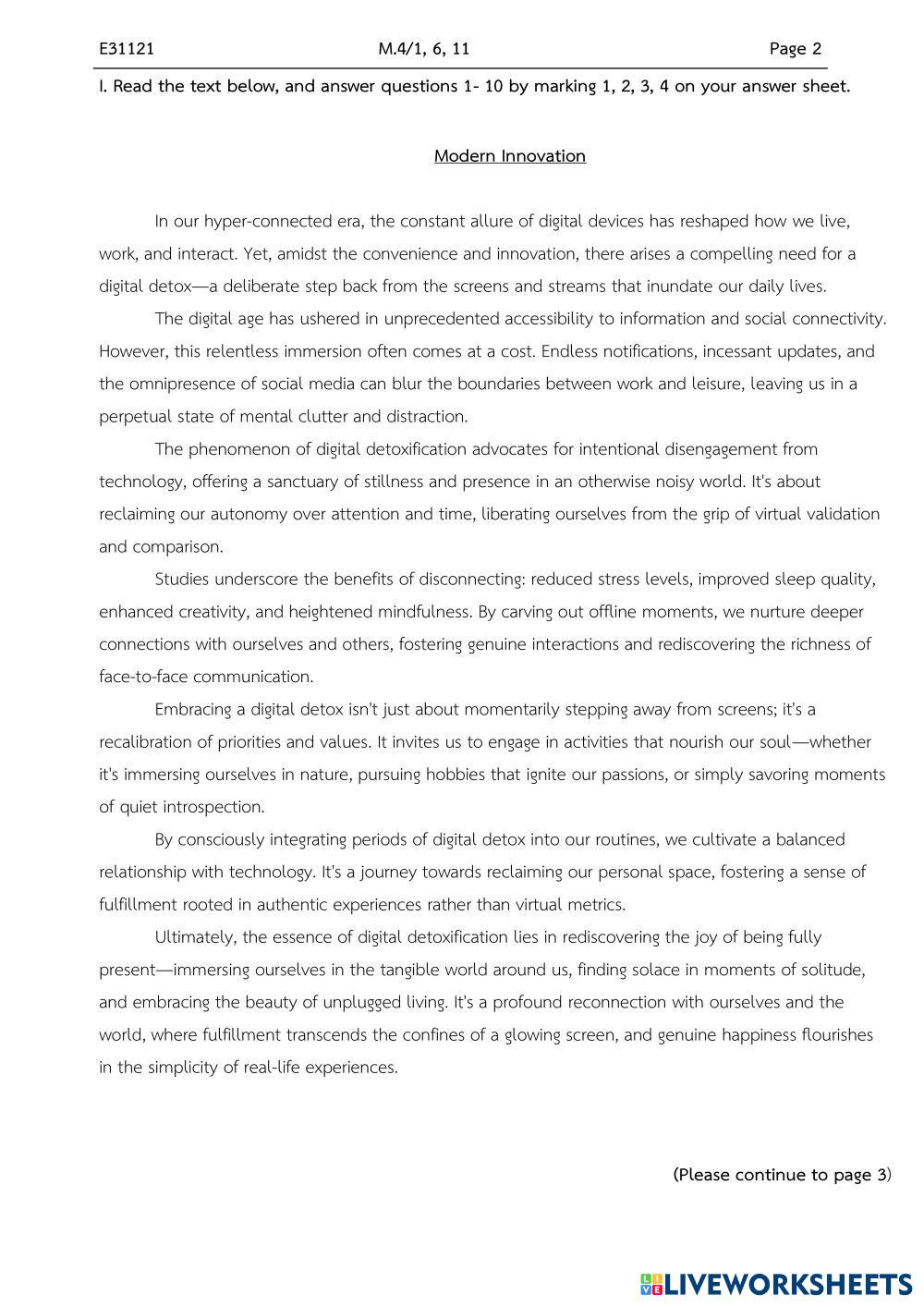 E31121 M.4/1, 6, 11 Page 2

I. Read the text below, and answer questions 1- 10 by marking 1, 2, 3, 4 on your answer sheet.

Modern Innovation

In our hyper-connected era, the constant allure of digital devices has reshaped how we live, work, and interact. Yet, amidst the convenience and innovation, there arises a compelling need for a digital detox—a deliberate step back from the screens and streams that inundate our daily lives.

The digital age has ushered in unprecedented accessibility to information and social connectivity. However, this relentless immersion often comes at a cost. Endless notifications, incessant updates, and the omnipresence of social media can blur the boundaries between work and leisure, leaving us in a perpetual state of mental clutter and distraction.

The phenomenon of digital detoxification advocates for intentional disengagement from technology, offering a sanctuary of stillness and presence in an otherwise noisy world. It's about reclaiming our autonomy over attention and time, liberating ourselves from the grip of virtual validation and comparison.

Studies underscore the benefits of disconnecting: reduced stress levels, improved sleep quality, enhanced creativity, and heightened mindfulness. By carving out offline moments, we nurture deeper connections with ourselves and others, fostering genuine interactions and rediscovering the richness of face-to-face communication.

Embracing a digital detox isn't just about momentarily stepping away from screens; it's a recalibration of priorities and values. It invites us to engage in activities that nourish our soul—whether it's immersing ourselves in nature, pursuing hobbies that ignite our passions, or simply savoring moments of quiet introspection.

By consciously integrating periods of digital detox into our routines, we cultivate a balanced relationship with technology. It's a journey towards reclaiming our personal space, fostering a sense of fulfillment rooted in authentic experiences rather than virtual metrics.

Ultimately, the essence of digital detoxification lies in rediscovering the joy of being fully present—immersing ourselves in the tangible world around us, finding solace in moments of solitude, and embracing the beauty of unplugged living. It's a profound reconnection with ourselves and the world, where fulfillment transcends the confines of a glowing screen, and genuine happiness flourishes in the simplicity of real-life experiences.

(Please continue to page 3)

LIVEWORKSHEETS